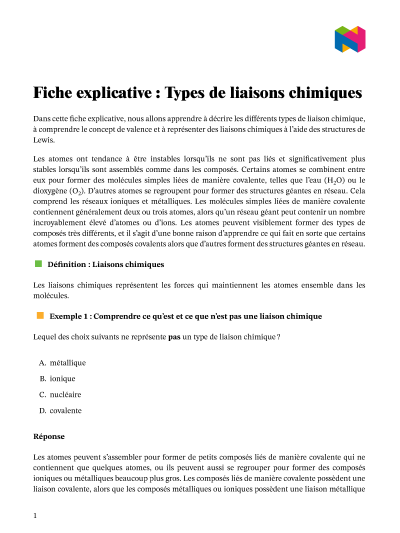 Fiche explicative : Types de liaisons chimiques

Dans cette fiche explicative, nous allons apprendre à décrire les différents types de liaison chimique, à comprendre le concept de valence et à représenter des liaisons chimiques à l'aide des structures de Lewis.

Les atomes ont tendance à être instables lorsqu'ils ne sont pas liés et significativement plus stables lorsqu'ils sont assemblés comme dans les composés. Certains atomes se combinent entre eux pour former des molécules simples liées de manière covalente, telles que l'eau ($H_2O$) ou le dioxygène ($O_2$). D'autres atomes se regroupent pour former des structures géantes en réseau. Cela comprend les réseaux ioniques et métalliques. Les molécules simples liées de manière covalente contiennent généralement deux ou trois atomes, alors qu'un réseau géant peut contenir un nombre incroyablement élevé d'atomes ou d'ions. Les atomes peuvent visiblement former des types de composés très différents, et il s'agit d'une bonne raison d'apprendre ce qui fait en sorte que certains atomes forment des composés covalents alors que d'autres forment des structures géantes en réseau.

Définition : Liaisons chimiques

Les liaisons chimiques représentent les forces qui maintiennent les atomes ensemble dans les molécules.

Exemple 1 : Comprendre ce qu'est et ce que n'est pas une liaison chimique

Lequel des choix suivants ne représente pas un type de liaison chimique ?

A. métallique

B. ionique

C. nucléaire

D. covalente

Réponse

Les atomes peuvent s'assembler pour former de petits composés liés de manière covalente qui ne contiennent que quelques atomes, ou ils peuvent aussi se regrouper pour former des composés ioniques ou métalliques beaucoup plus gros. Les composés liés de manière covalente possèdent une liaison covalente, alors que les composés métalliques ou ioniques possèdent une liaison métallique

1